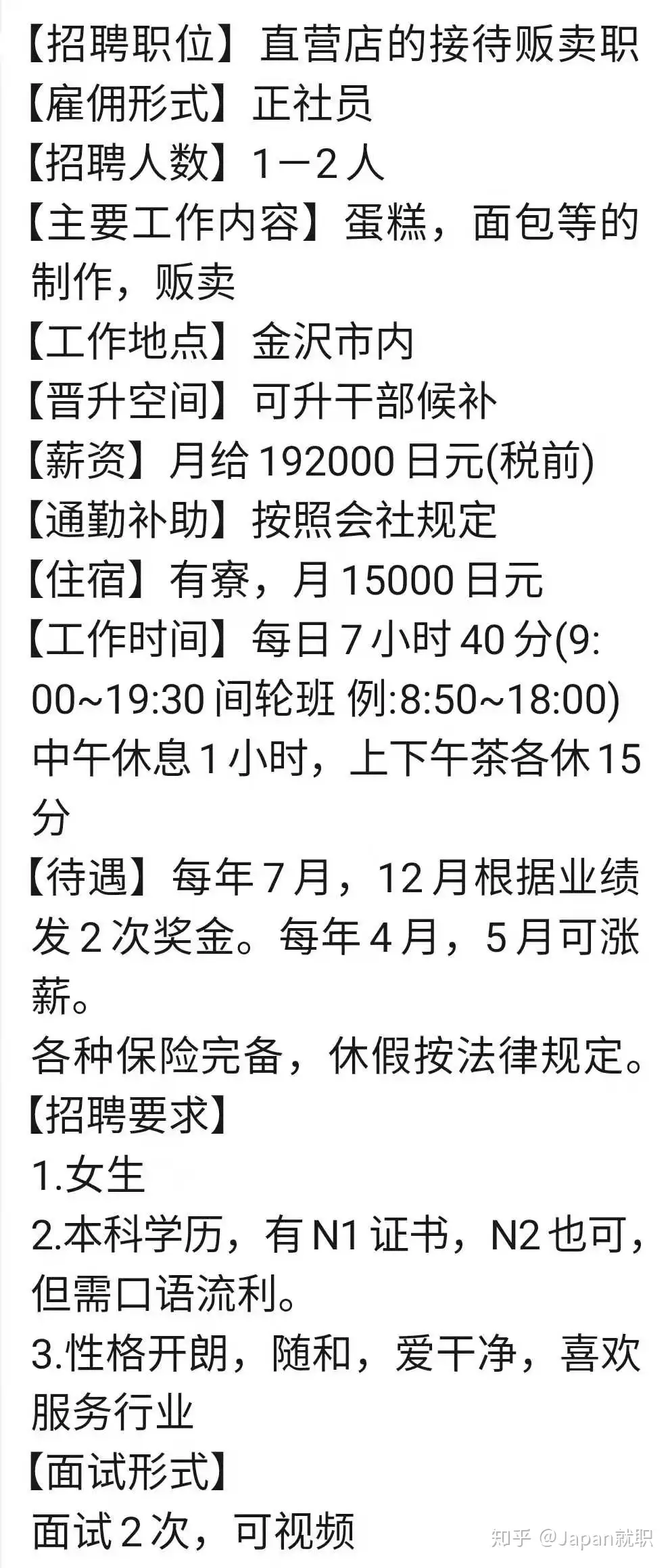 【招聘职位】直营店的接待贩卖职
【雇佣形式】正社员
【招聘人数】1－2人
【主要工作内容】蛋糕，面包等的制作，贩卖
【工作地点】金沢市内
【晋升空间】可升干部候补
【薪资】月给 192000 日元(税前)
【通勤补助】按照会社规定
【住宿】有寮，月 15000 日元
【工作时间】每日 7 小时 40 分(9:00~19:30 间轮班 例:8:50~18:00)
中午休息 1 小时，上下午茶各休 15 分
【待遇】每年 7 月，12 月根据业绩发 2 次奖金。每年 4 月，5 月可涨薪。
各种保险完备，休假按法律规定。
【招聘要求】
1.女生
2.本科学历，有 N1 证书，N2 也可，但需口语流利。
3.性格开朗，随和，爱干净，喜欢服务行业
【面试形式】
面试 2 次，可视频

知乎 @Japan就职